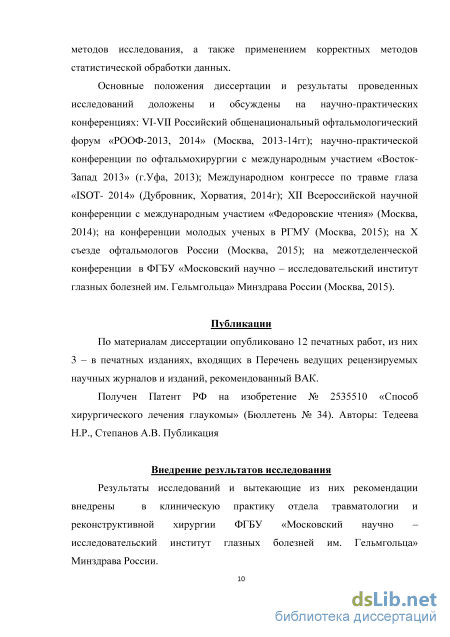 методов исследования, а также применением корректных методов статистической обработки данных.

Основные положения диссертации и результаты проведенных исследований доложены и обсуждены на научно-практических конференциях: VI-VII Российский общенациональный офтальмологический форум «РООФ-2013, 2014» (Москва, 2013-14гг); научно-практической конференции по офтальмохирургии с международным участием «Восток-Запад 2013» (г.Уфа, 2013); Международном конгрессе по травме глаза «ISOT- 2014» (Дубровник, Хорватия, 2014г); XII Всероссийской научной конференции с международным участием «Федоровские чтения» (Москва, 2014); на конференции молодых ученых в РГМУ (Москва, 2015); на X съезде офтальмологов России (Москва, 2015); на межотделенческой конференции в ФГБУ «Московский научно – исследовательский институт глазных болезней им. Гельмгольца» Минздрава России (Москва, 2015).

Публикации

По материалам диссертации опубликовано 12 печатных работ, из них 3 – в печатных изданиях, входящих в Перечень ведущих рецензируемых научных журналов и изданий, рекомендованный ВАК.

Получен Патент РФ на изобретение № 2535510 «Способ хирургического лечения глаукомы» (Бюллетень № 34). Авторы: Тедеева Н.Р., Степанов А.В. Публикация

Внедрение результатов исследования

Результаты исследований и вытекающие из них рекомендации внедрены в клиническую практику отдела травматологии и реконструктивной хирургии ФГБУ «Московский научно – исследовательский институт глазных болезней им. Гельмгольца» Минздрава России.

10

dsLib.net
библиотека диссертаций